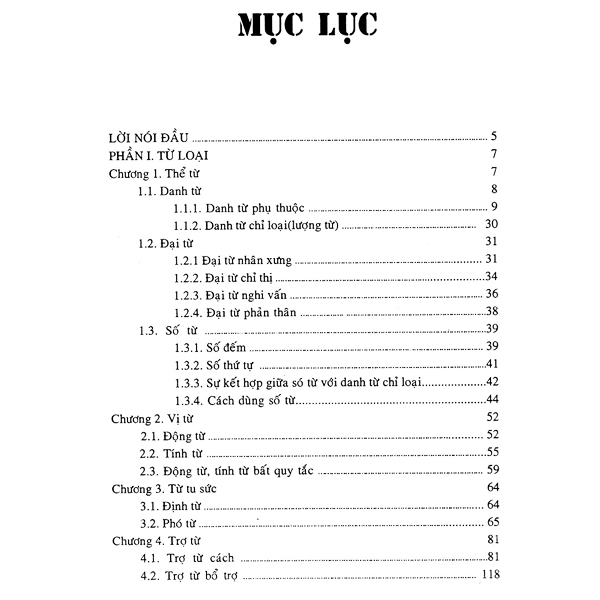 MỤC LỤC

LỜI NÓI ĐẦU 5
PHẦN I. TỪ LOẠI 7
Chương 1. Thể từ 7
1.1. Danh từ 8
1.1.1. Danh từ phụ thuộc 9
1.1.2. Danh từ chỉ loại(lượng từ) 30
1.2. Đại từ 31
1.2.1 Đại từ nhân xưng 31
1.2.2. Đại từ chỉ thị 34
1.2.3. Đại từ nghi vấn 36
1.2.4. Đại từ phản thân 38
1.3. Số từ 39
1.3.1. Số đếm 39
1.3.2. Số thứ tự 41
1.3.3. Sự kết hợp giữa só từ với danh từ chỉ loại 42
1.3.4. Cách dùng số từ 44
Chương 2. Vị từ 52
2.1. Động từ 52
2.2. Tính từ 55
2.3. Động từ, tính từ bất quy tắc 59
Chương 3. Từ tu sức 64
3.1. Định từ 64
3.2. Phó từ 65
Chương 4. Trợ từ 81
4.1. Trợ từ cách 81
4.2. Trợ từ bổ trợ 118